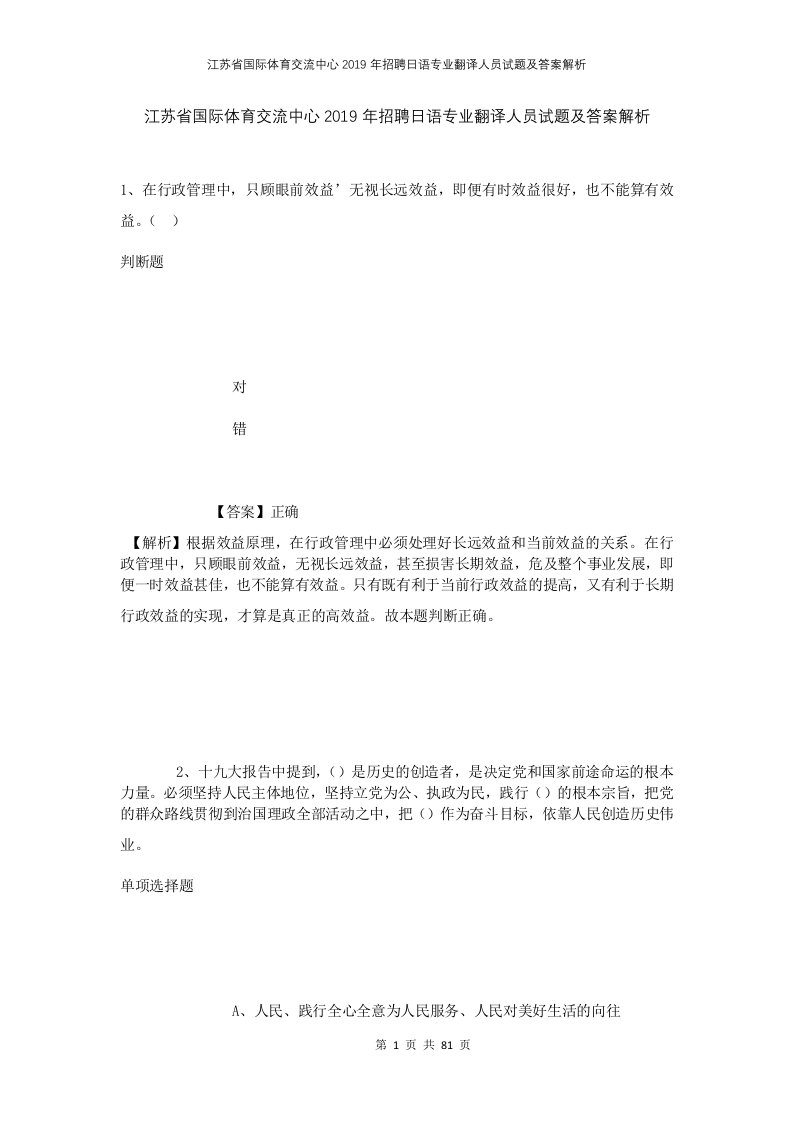 江苏省国际体育交流中心2019年招聘日语专业翻译人员试题及答案解析

江苏省国际体育交流中心2019年招聘日语专业翻译人员试题及答案解析

1、在行政管理中，只顾眼前效益’无视长远效益，即便有时效益很好，也不能算有效益。（ ）

判断题

对

错

【答案】正确

【解析】根据效益原理，在行政管理中必须处理好长远效益和当前效益的关系。在行政管理中，只顾眼前效益，无视长远效益，甚至损害长期效益，危及整个事业发展，即便一时效益甚佳，也不能算有效益。只有既有利于当前行政效益的提高，又有利于长期行政效益的实现，才算是真正的高效益。故本题判断正确。

2、十九大报告中提到，()是历史的创造者，是决定党和国家前途命运的根本力量。必须坚持人民主体地位，坚持立党为公、执政为民，践行（）的根本宗旨，把党的群众路线贯彻到治国理政全部活动之中，把（）作为奋斗目标，依靠人民创造历史伟业。

单项选择题

A、人民、践行全心全意为人民服务、人民对美好生活的向往

第 1 页 共 81 页